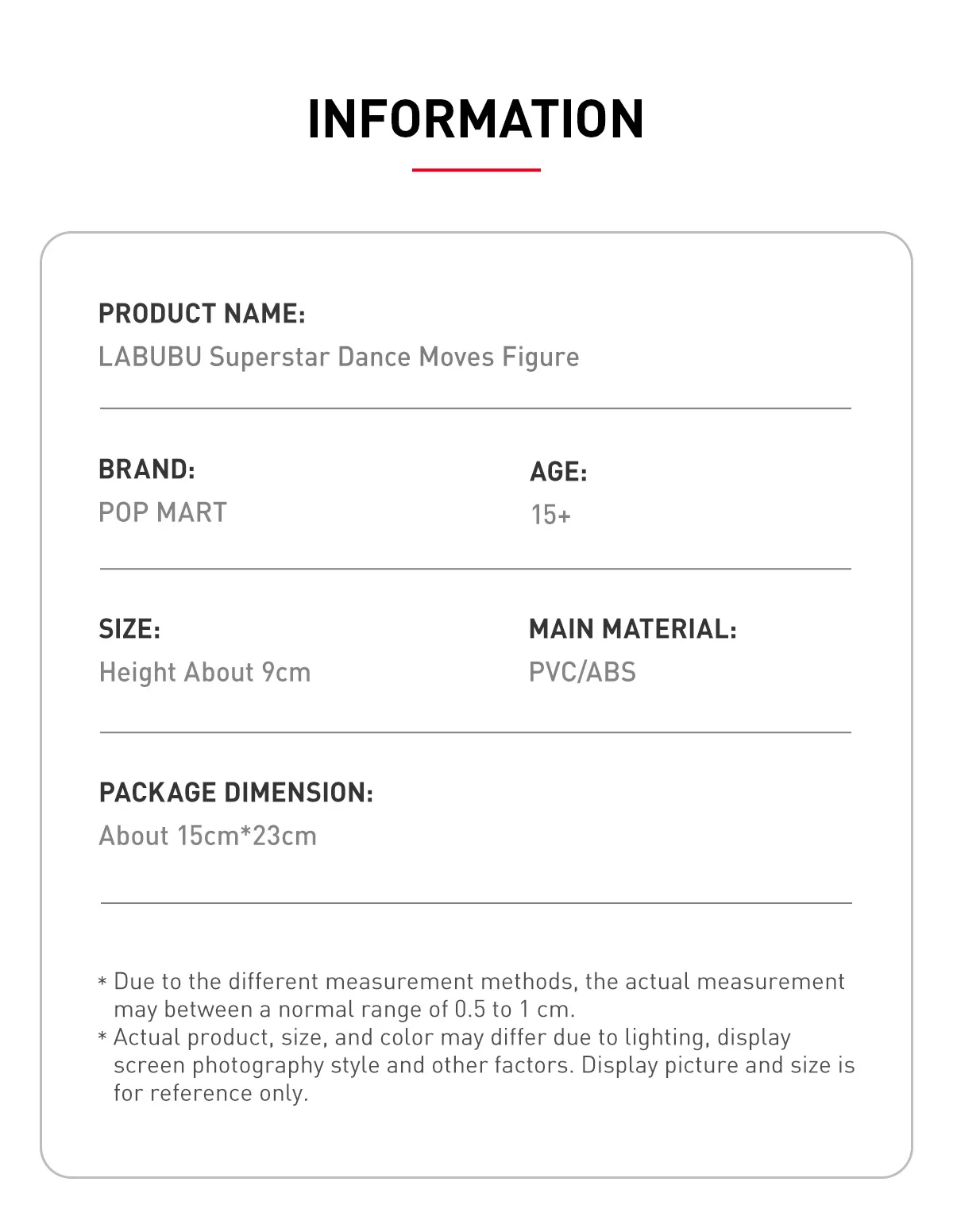 INFORMATION

PRODUCT NAME:
LABUBU Superstar Dance Moves Figure

BRAND:
POP MART

AGE:
15+

SIZE:
Height About 9cm

MAIN MATERIAL:
PVC/ABS

PACKAGE DIMENSION:
About 15cm*23cm

* Due to the different measurement methods, the actual measurement may between a normal range of 0.5 to 1 cm.
* Actual product, size, and color may differ due to lighting, display screen photography style and other factors. Display picture and size is for reference only.